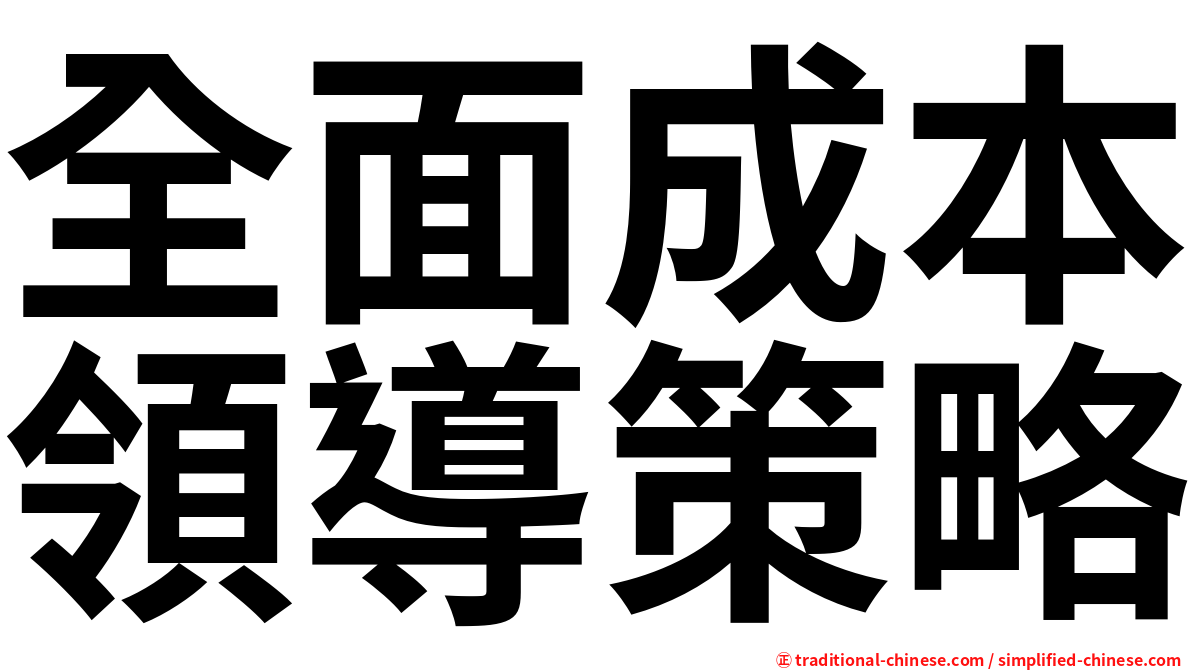 全面成本
領導策略

正 traditional-chinese.com / simplified-chinese.com